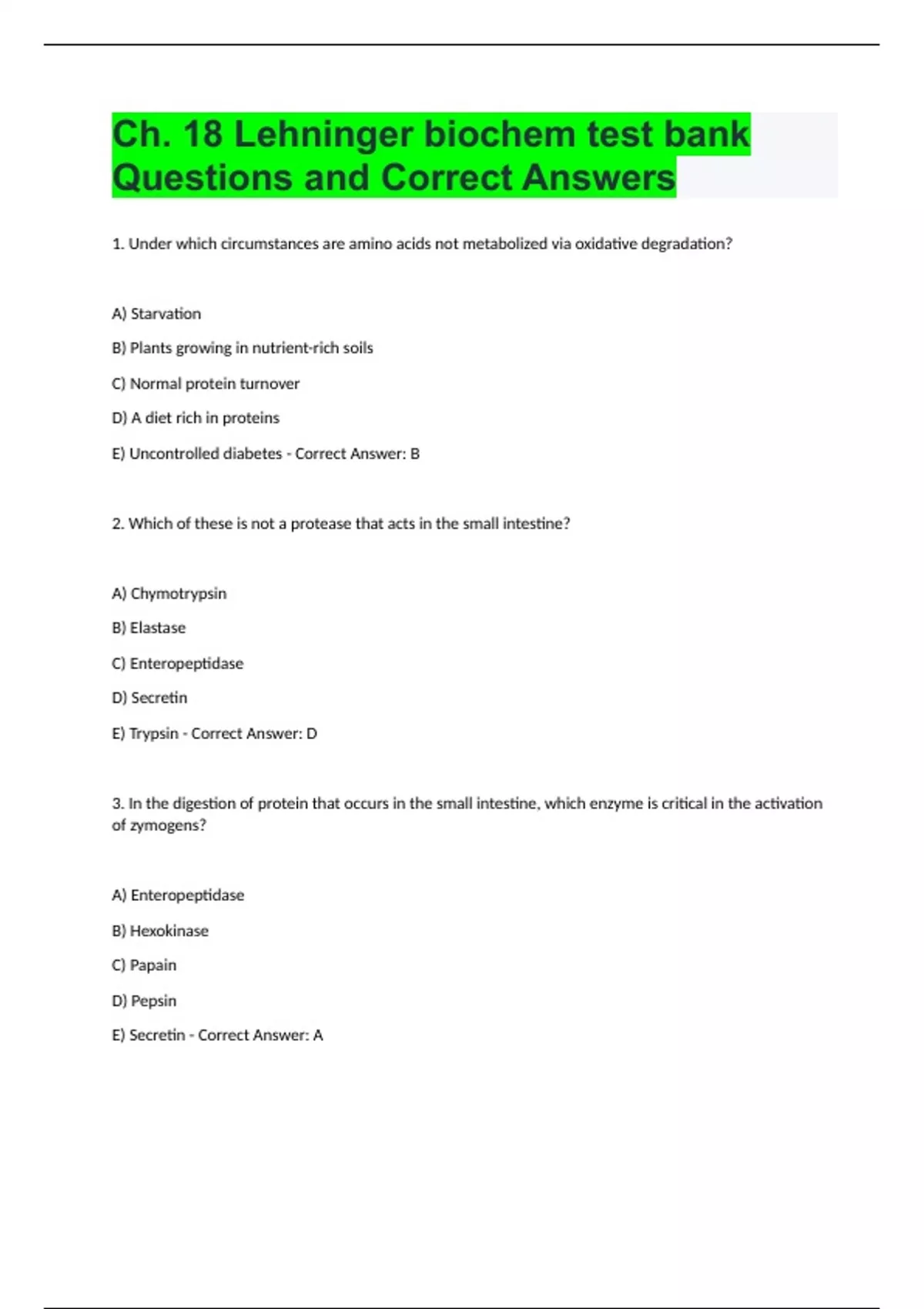 Ch. 18 Lehninger biochem test bank Questions and Correct Answers

1. Under which circumstances are amino acids not metabolized via oxidative degradation?

A) Starvation

B) Plants growing in nutrient-rich soils

C) Normal protein turnover

D) A diet rich in proteins

E) Uncontrolled diabetes - Correct Answer: B

2. Which of these is not a protease that acts in the small intestine?

A) Chymotrypsin

B) Elastase

C) Enteropeptidase

D) Secretin

E) Trypsin - Correct Answer: D

3. In the digestion of protein that occurs in the small intestine, which enzyme is critical in the activation of zymogens?

A) Enteropeptidase

B) Hexokinase

C) Papain

D) Pepsin

E) Secretin - Correct Answer: A